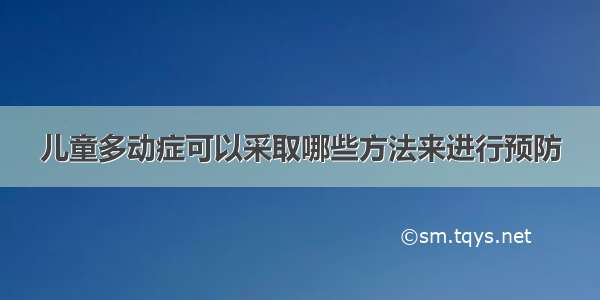 儿童多动症可以采取哪些方法来进行预防

©sm.tqys.net